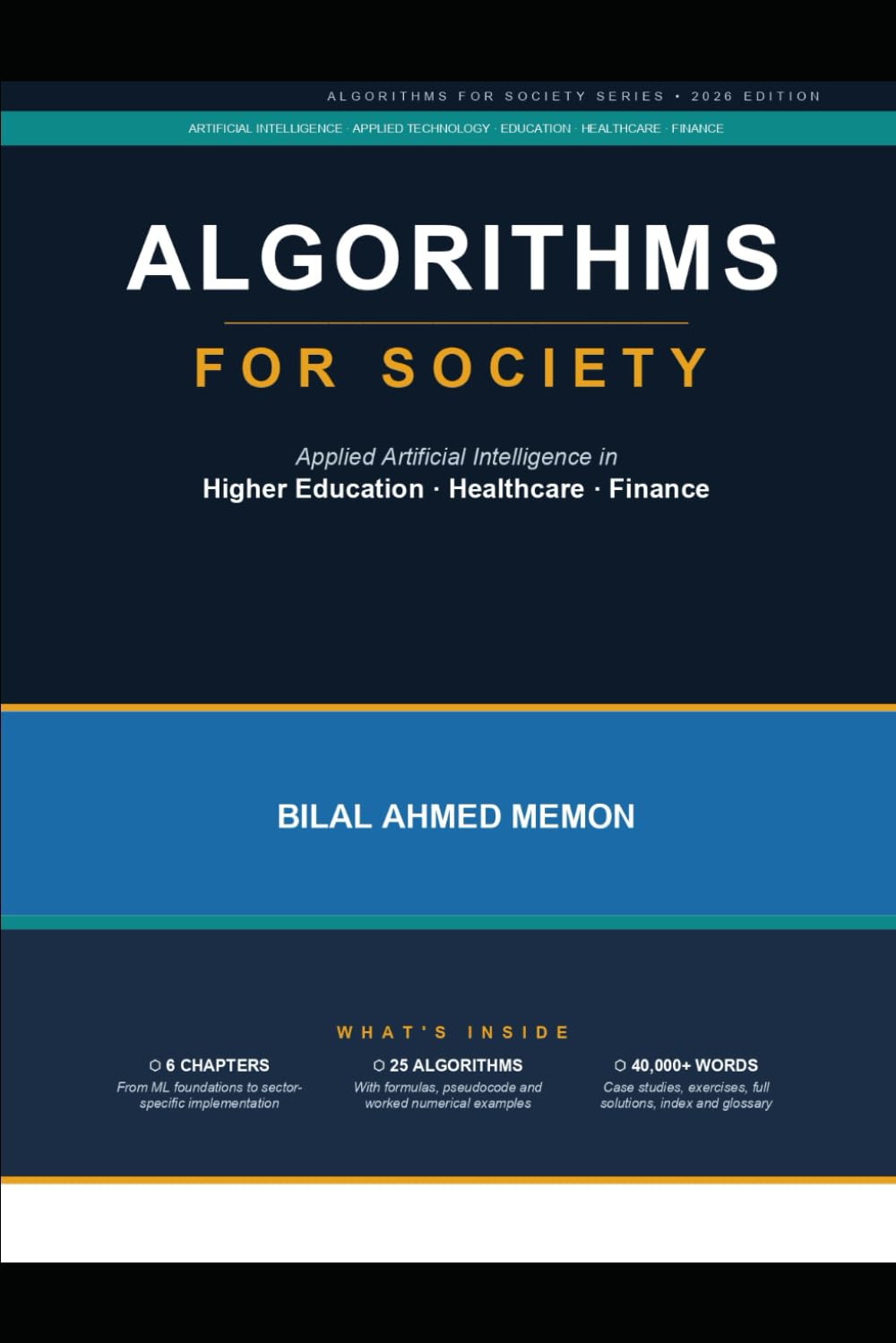 ALGORITHMS FOR SOCIETY SERIES • 2026 EDITION

ARTIFICIAL INTELLIGENCE · APPLIED TECHNOLOGY · EDUCATION · HEALTHCARE · FINANCE

ALGORITHMS

FOR SOCIETY

Applied Artificial Intelligence in
Higher Education · Healthcare · Finance

BILAL AHMED MEMON

WHAT'S INSIDE

⬡ 6 CHAPTERS
From ML foundations to sector-specific implementation

⬡ 25 ALGORITHMS
With formulas, pseudocode and worked numerical examples

⬡ 40,000+ WORDS
Case studies, exercises, full solutions, index and glossary